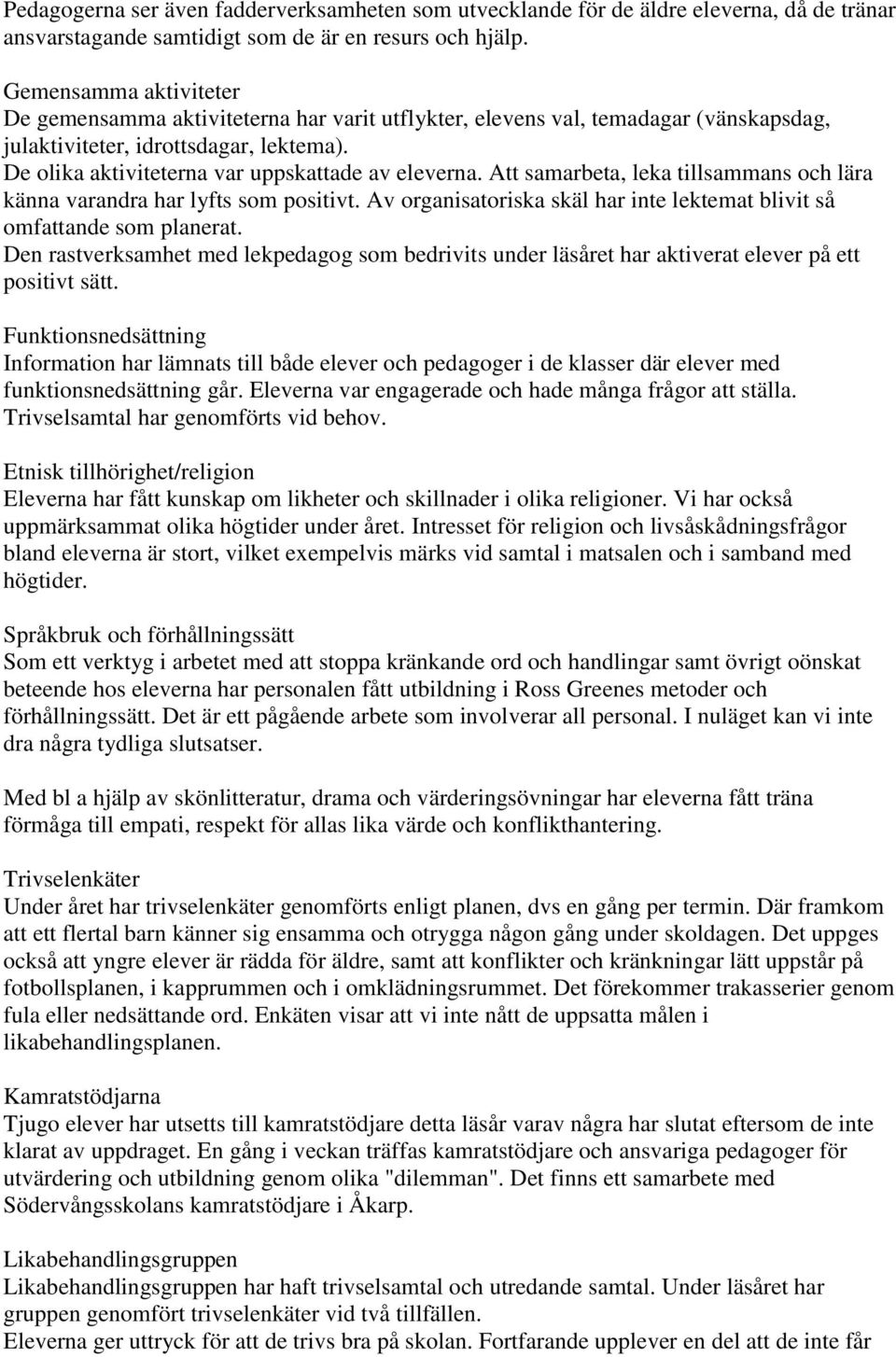 Pedagogerna ser även fadderverksamheten som utvecklande för de äldre eleverna, då de tränar ansvarstagande samtidigt som de är en resurs och hjälp.

Gemensamma aktiviteter
De gemensamma aktiviteterna har varit utflykter, elevens val, temadagar (vänskapsdag, julaktiviteter, idrottsdagar, lektema).
De olika aktiviteterna var uppskattade av eleverna. Att samarbeta, leka tillsammans och lära känna varandra har lyfts som positivt. Av organisatoriska skäl har inte lektemat blivit så omfattande som planerat.
Den rastverksamhet med lekpedagog som bedrivits under läsåret har aktiverat elever på ett positivt sätt.

Funktionsnedsättning
Information har lämnats till både elever och pedagoger i de klasser där elever med funktionsnedsättning går. Eleverna var engagerade och hade många frågor att ställa. Trivselsamtal har genomförts vid behov.

Etnisk tillhörighet/religion
Eleverna har fått kunskap om likheter och skillnader i olika religioner. Vi har också uppmärksammat olika högtider under året. Intresset för religion och livsåskådningsfrågor bland eleverna är stort, vilket exempelvis märks vid samtal i matsalen och i samband med högtider.

Språkbruk och förhållningssätt
Som ett verktyg i arbetet med att stoppa kränkande ord och handlingar samt övrigt oönskat beteende hos eleverna har personalen fått utbildning i Ross Greenes metoder och förhållningssätt. Det är ett pågående arbete som involverar all personal. I nuläget kan vi inte dra några tydliga slutsatser.

Med bl a hjälp av skönlitteratur, drama och värderingsövningar har eleverna fått träna förmåga till empati, respekt för allas lika värde och konflikthantering.

Trivselenkäter
Under året har trivselenkäter genomförts enligt planen, dvs en gång per termin. Där framkom att ett flertal barn känner sig ensamma och otrygga någon gång under skoldagen. Det uppges också att yngre elever är rädda för äldre, samt att konflikter och kränkningar lätt uppstår på fotbollsplanen, i kapprummen och i omklädningsrummet. Det förekommer trakasserier genom fula eller nedsättande ord. Enkäten visar att vi inte nått de uppsatta målen i likabehandlingsplanen.

Kamratstödjarna
Tjugo elever har utsetts till kamratstödjare detta läsår varav några har slutat eftersom de inte klarat av uppdraget. En gång i veckan träffas kamratstödjare och ansvariga pedagoger för utvärdering och utbildning genom olika "dilemman". Det finns ett samarbete med Södervångsskolans kamratstödjare i Åkarp.

Likabehandlingsgruppen
Likabehandlingsgruppen har haft trivselsamtal och utredande samtal. Under läsåret har gruppen genomfört trivselenkäter vid två tillfällen.
Eleverna ger uttryck för att de trivs bra på skolan. Fortfarande upplever en del att de inte får